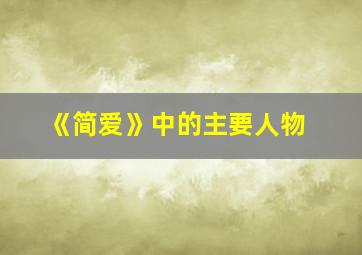 《简爱》中的主要人物